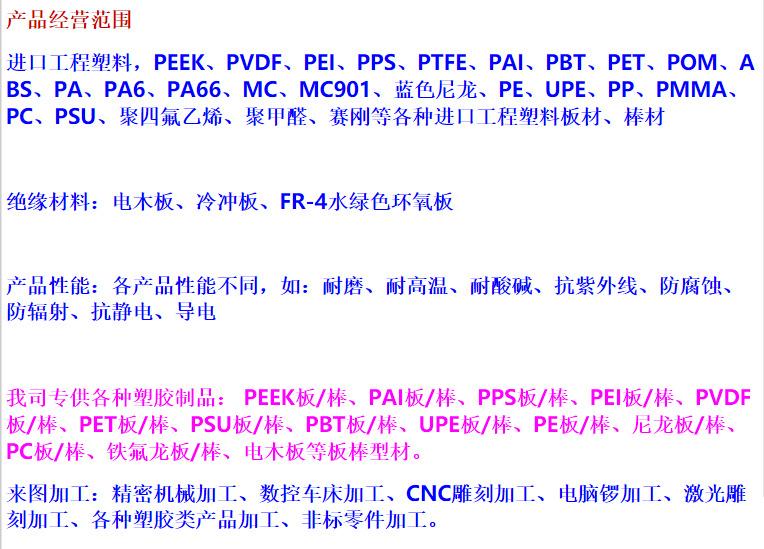 产品经营范围

进口工程塑料，PEEK、PVDF、PEI、PPS、PTFE、PAI、PBT、PET、POM、ABS、PA、PA6、PA66、MC、MC901、蓝色尼龙、PE、UPE、PP、PMMA、PC、PSU、聚四氟乙烯、聚甲醛、赛刚等各种进口工程塑料板材、棒材

绝缘材料：电木板、冷冲板、FR-4水绿色环氧板

产品性能：各产品性能不同，如：耐磨、耐高温、耐酸碱、抗紫外线、防腐蚀、防辐射、抗静电、导电

我司专供各种塑胶制品：PEEK板/棒、PAI板/棒、PPS板/棒、PEI板/棒、PVDF板/棒、PET板/棒、PSU板/棒、PBT板/棒、UPE板/棒、PE板/棒、尼龙板/棒、PC板/棒、铁氟龙板/棒、电木板等板棒型材。

来图加工：精密机械加工、数控车床加工、CNC雕刻加工、电脑锣加工、激光雕刻加工、各种塑胶类产品加工、非标零件加工。